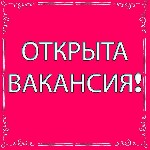 ОТКРЫТА
ВАКАНСИЯ!